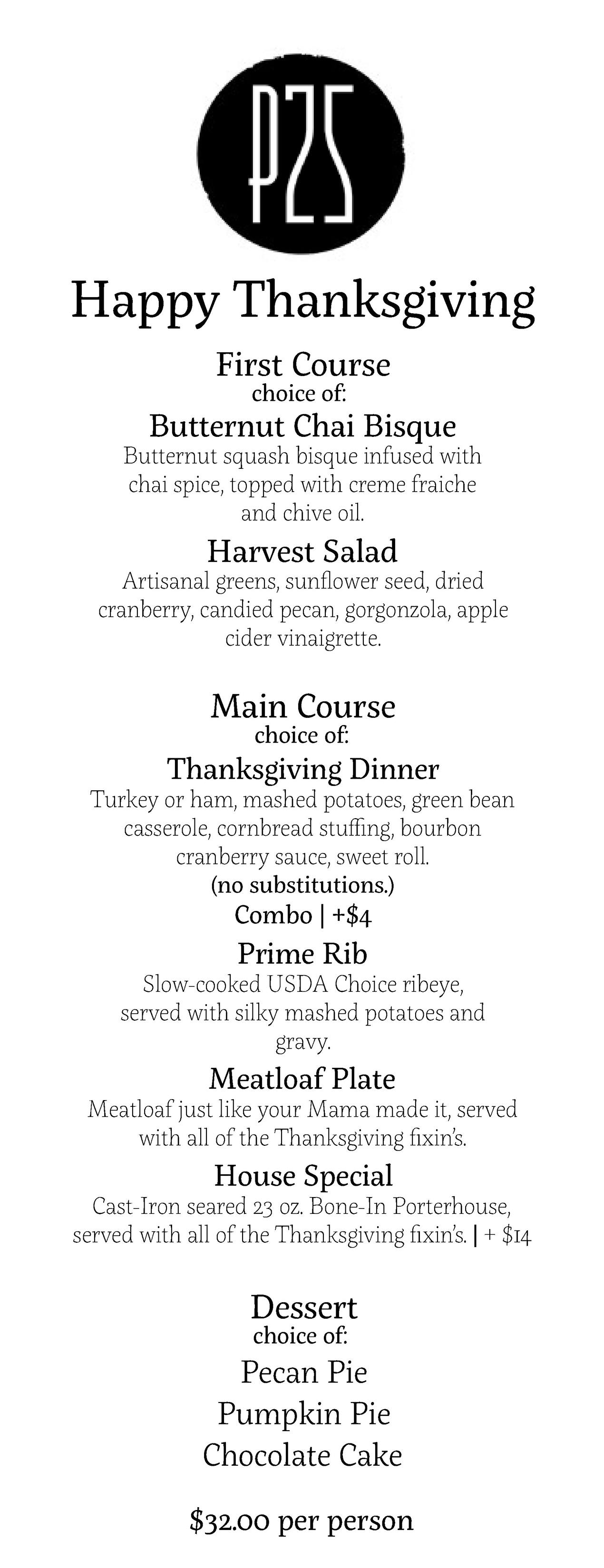 P25

Happy Thanksgiving

First Course
choice of:

Butternut Chai Bisque
Butternut squash bisque infused with chai spice, topped with creme fraiche and chive oil.

Harvest Salad
Artisanal greens, sunflower seed, dried cranberry, candied pecan, gorgonzola, apple cider vinaigrette.

Main Course
choice of:

Thanksgiving Dinner
Turkey or ham, mashed potatoes, green bean casserole, cornbread stuffing, bourbon cranberry sauce, sweet roll.
(no substitutions.)
Combo | +$4

Prime Rib
Slow-cooked USDA Choice ribeye, served with silky mashed potatoes and gravy.

Meatloaf Plate
Meatloaf just like your Mama made it, served with all of the Thanksgiving fixin's.

House Special
Cast-Iron seared 23 oz. Bone-In Porterhouse, served with all of the Thanksgiving fixin's. | + $14

Dessert
choice of:

Pecan Pie

Pumpkin Pie

Chocolate Cake

$32.00 per person